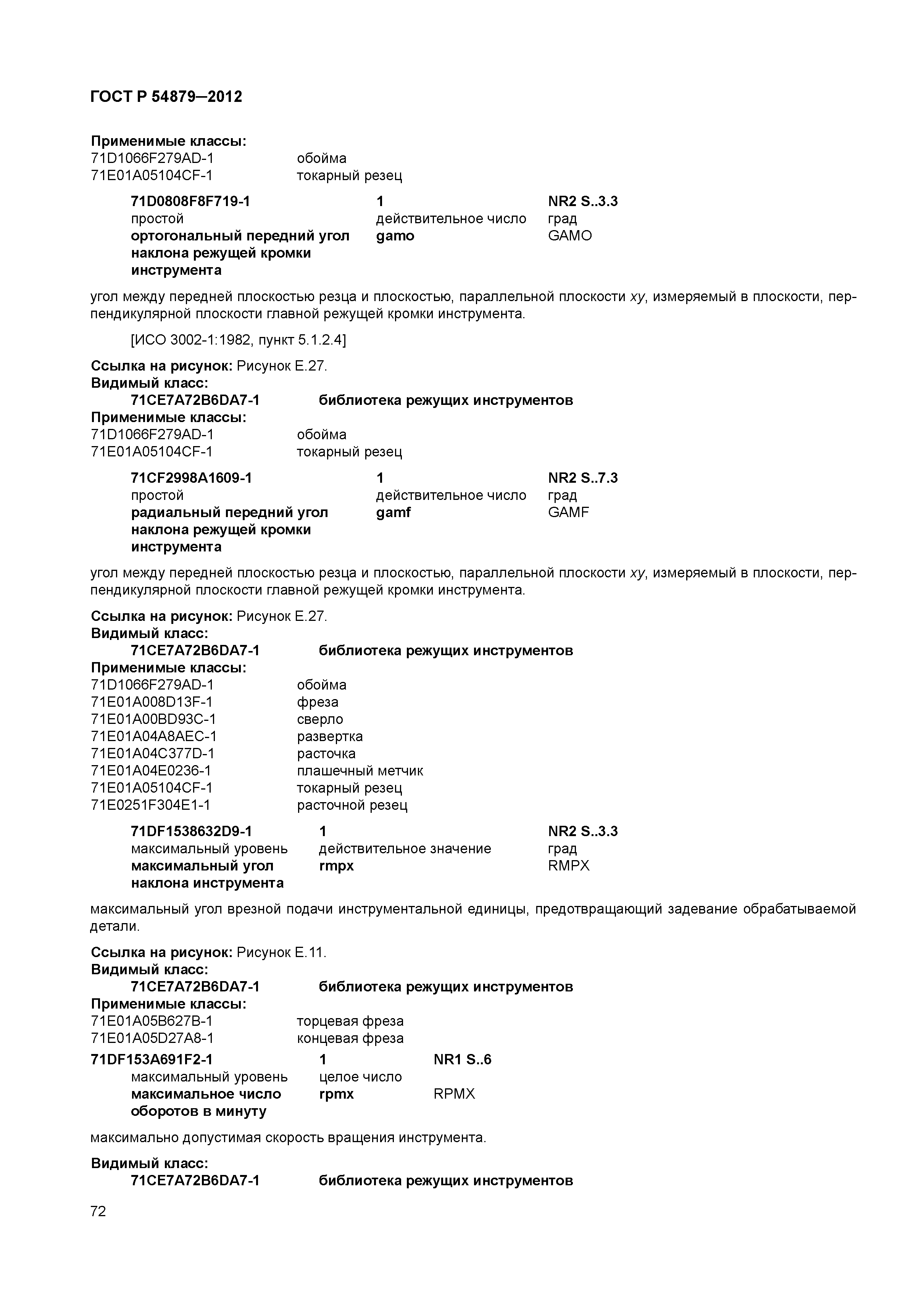 ГОСТ Р 54879—2012

Применимые классы:
71D1066F279AD-1 обойма
71E01A05104CF-1 токарный резец

71D0808F8F719-1 1 NR2 S..3.3
простой действительное число град
ортогональный передний угол наклона режущей кромки инструмента gamo GAMO

угол между передней плоскостью резца и плоскостью, параллельной плоскости xy, измеряемый в плоскости, перпендикулярной плоскости главной режущей кромки инструмента.

[ИСО 3002-1:1982, пункт 5.1.2.4]

Ссылка на рисунок: Рисунок Е.27.
Видимый класс:
71CE7A72B6DA7-1 библиотека режущих инструментов
Применимые классы:
71D1066F279AD-1 обойма
71E01A05104CF-1 токарный резец

71CF2998A1609-1 1 NR2 S..7.3
простой действительное число град
радиальный передний угол наклона режущей кромки инструмента gamf GAMF

угол между передней плоскостью резца и плоскостью, параллельной плоскости xy, измеряемый в плоскости, перпендикулярной плоскости главной режущей кромки инструмента.

Ссылка на рисунок: Рисунок Е.27.
Видимый класс:
71CE7A72B6DA7-1 библиотека режущих инструментов
Применимые классы:
71D1066F279AD-1 обойма
71E01A008D13F-1 фреза
71E01A00BD93C-1 сверло
71E01A04A8AEC-1 развертка
71E01A04C377D-1 расточка
71E01A04E0236-1 плашечный метчик
71E01A05104CF-1 токарный резец
71E0251F304E1-1 расточной резец

71DF1538632D9-1 1 NR2 S..3.3
максимальный уровень действительное значение град
максимальный угол наклона инструмента rmpx RMPX

максимальный угол врезной подачи инструментальной единицы, предотвращающий задевание обрабатываемой детали.

Ссылка на рисунок: Рисунок Е.11.
Видимый класс:
71CE7A72B6DA7-1 библиотека режущих инструментов
Применимые классы:
71E01A05B627B-1 торцевая фреза
71E01A05D27A8-1 концевая фреза

71DF153A691F2-1 1 NR1 S..6
максимальный уровень целое число
максимальное число оборотов в минуту rpmx RPMX

максимально допустимая скорость вращения инструмента.

Видимый класс:
71CE7A72B6DA7-1 библиотека режущих инструментов

72